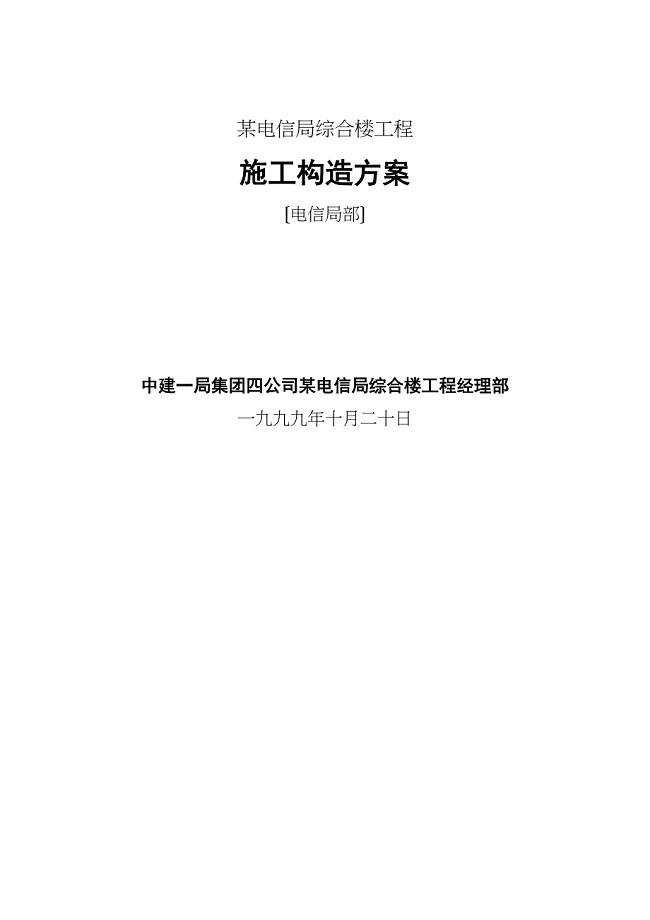 某电信局综合楼工程

施工构造方案

[电信局部]

中建一局集团四公司某电信局综合楼工程经理部

一九九九年十月二十日